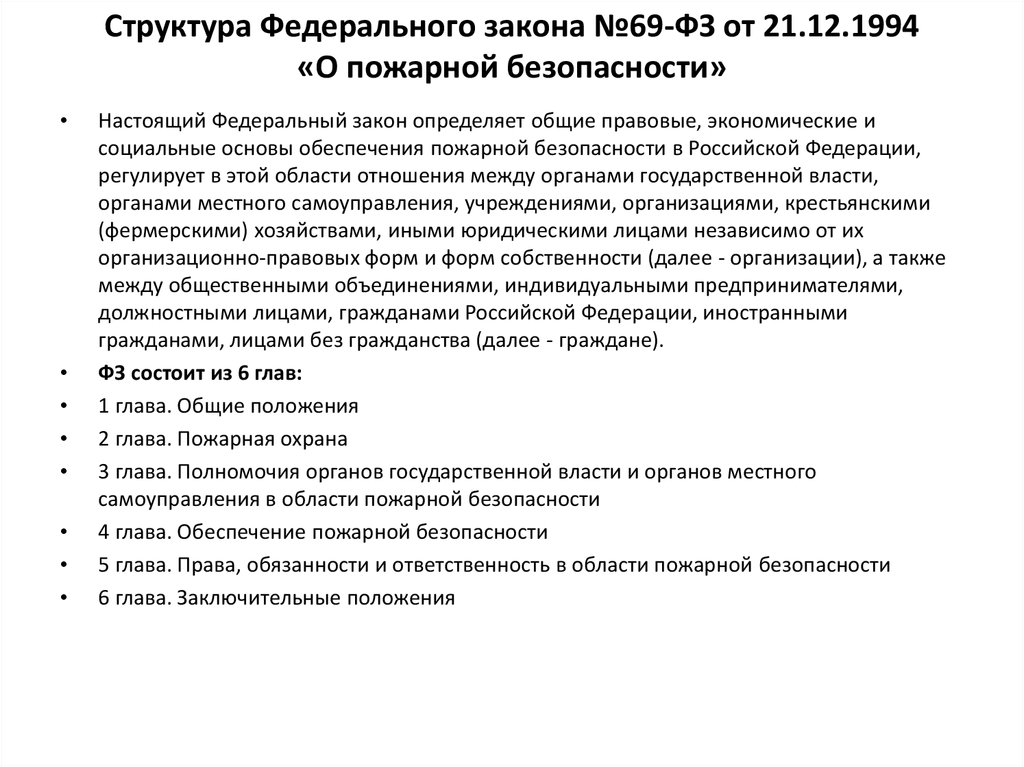 Структура Федерального закона №69-ФЗ от 21.12.1994 «О пожарной безопасности»

• Настоящий Федеральный закон определяет общие правовые, экономические и социальные основы обеспечения пожарной безопасности в Российской Федерации, регулирует в этой области отношения между органами государственной власти, органами местного самоуправления, учреждениями, организациями, крестьянскими (фермерскими) хозяйствами, иными юридическими лицами независимо от их организационно-правовых форм и форм собственности (далее - организации), а также между общественными объединениями, индивидуальными предпринимателями, должностными лицами, гражданами Российской Федерации, иностранными гражданами, лицами без гражданства (далее - граждане).
• ФЗ состоит из 6 глав:
• 1 глава. Общие положения
• 2 глава. Пожарная охрана
• 3 глава. Полномочия органов государственной власти и органов местного самоуправления в области пожарной безопасности
• 4 глава. Обеспечение пожарной безопасности
• 5 глава. Права, обязанности и ответственность в области пожарной безопасности
• 6 глава. Заключительные положения